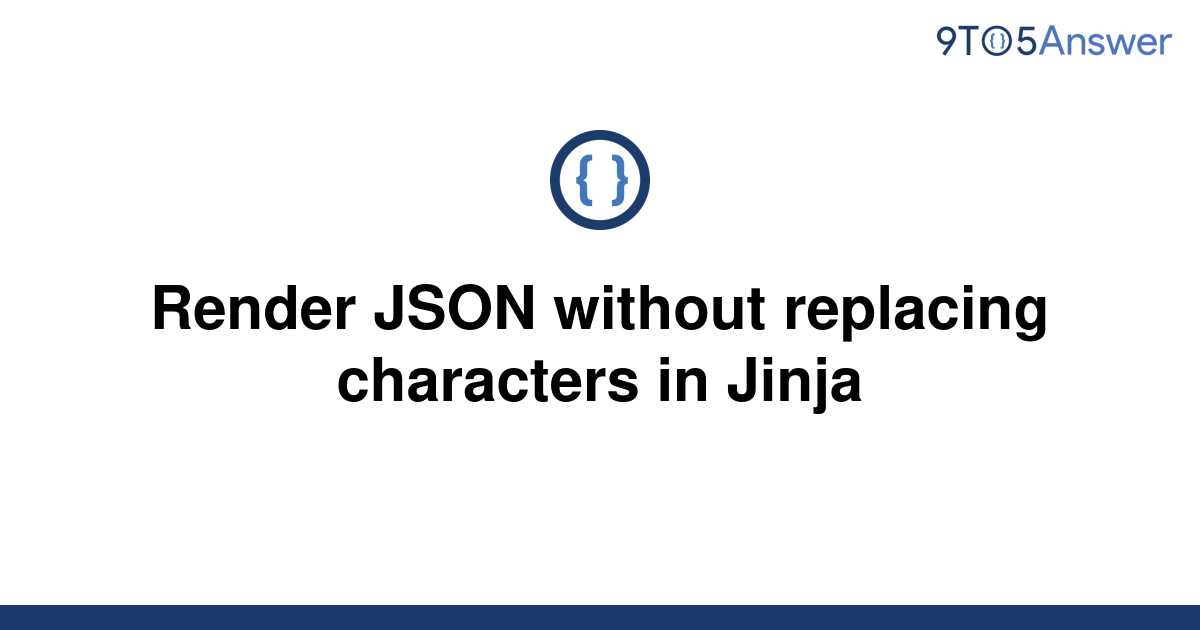 9TO5Answer

{ }

Render JSON without replacing characters in Jinja